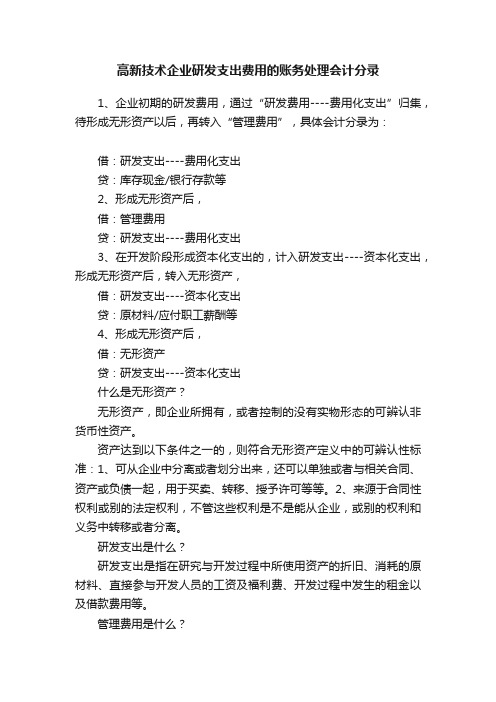 高新技术企业研发支出费用的账务处理会计分录

1、企业初期的研发费用，通过“研发费用----费用化支出”归集，待形成无形资产以后，再转入“管理费用”，具体会计分录为：

借：研发支出----费用化支出

贷：库存现金/银行存款等

2、形成无形资产后，

借：管理费用

贷：研发支出----费用化支出

3、在开发阶段形成资本化支出的，计入研发支出----资本化支出，形成无形资产后，转入无形资产，

借：研发支出----资本化支出

贷：原材料/应付职工薪酬等

4、形成无形资产后，

借：无形资产

贷：研发支出----资本化支出

什么是无形资产？

无形资产，即企业所拥有，或者控制的没有实物形态的可辨认非货币性资产。

资产达到以下条件之一的，则符合无形资产定义中的可辨认性标准：1、可从企业中分离或者划分出来，还可以单独或者与相关合同、资产或负债一起，用于买卖、转移、授予许可等等。2、来源于合同性权利或别的法定权利，不管这些权利是不是能从企业，或别的权利和义务中转移或者分离。

研发支出是什么？

研发支出是指在研究与开发过程中所使用资产的折旧、消耗的原材料、直接参与开发人员的工资及福利费、开发过程中发生的租金以及借款费用等。

管理费用是什么？